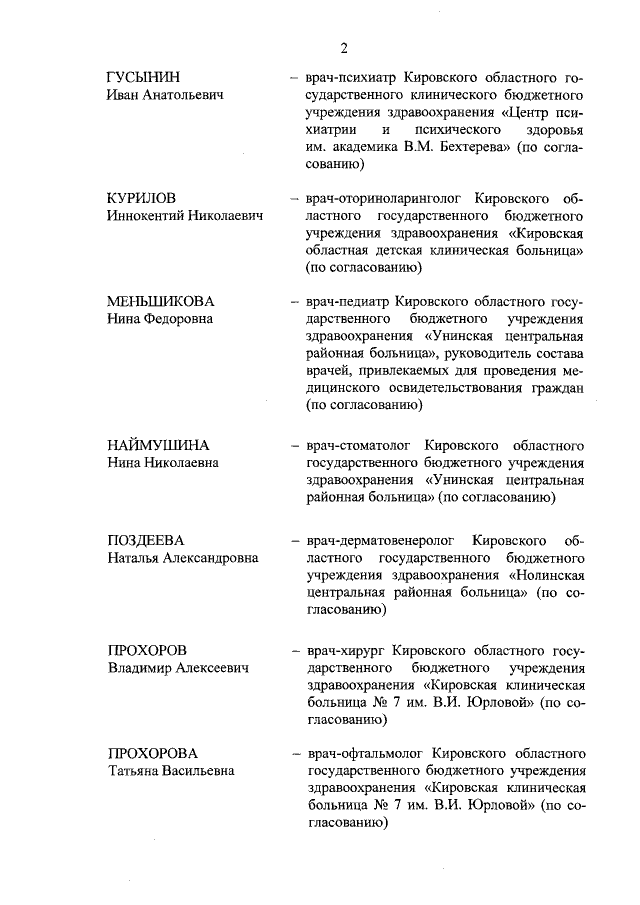 2

ГУСЫНИН
Иван Анатольевич

– врач-психиатр Кировского областного государственного клинического бюджетного учреждения здравоохранения «Центр психиатрии и психического здоровья им. академика В.М. Бехтерева» (по согласованию)

КУРИЛОВ
Иннокентий Николаевич

– врач-оториноларинголог Кировского областного государственного бюджетного учреждения здравоохранения «Кировская областная детская клиническая больница» (по согласованию)

МЕНЬШИКОВА
Нина Федоровна

– врач-педиатр Кировского областного государственного бюджетного учреждения здравоохранения «Унинская центральная районная больница», руководитель состава врачей, привлекаемых для проведения медицинского освидетельствования граждан (по согласованию)

НАЙМУШИНА
Нина Николаевна

– врач-стоматолог Кировского областного государственного бюджетного учреждения здравоохранения «Унинская центральная районная больница» (по согласованию)

ПОЗДЕЕВА
Наталья Александровна

– врач-дерматовенеролог Кировского областного государственного бюджетного учреждения здравоохранения «Нолинская центральная районная больница» (по согласованию)

ПРОХОРОВ
Владимир Алексеевич

– врач-хирург Кировского областного государственного бюджетного учреждения здравоохранения «Кировская клиническая больница № 7 им. В.И. Юрловой» (по согласованию)

ПРОХОРОВА
Татьяна Васильевна

– врач-офтальмолог Кировского областного государственного бюджетного учреждения здравоохранения «Кировская клиническая больница № 7 им. В.И. Юрловой» (по согласованию)